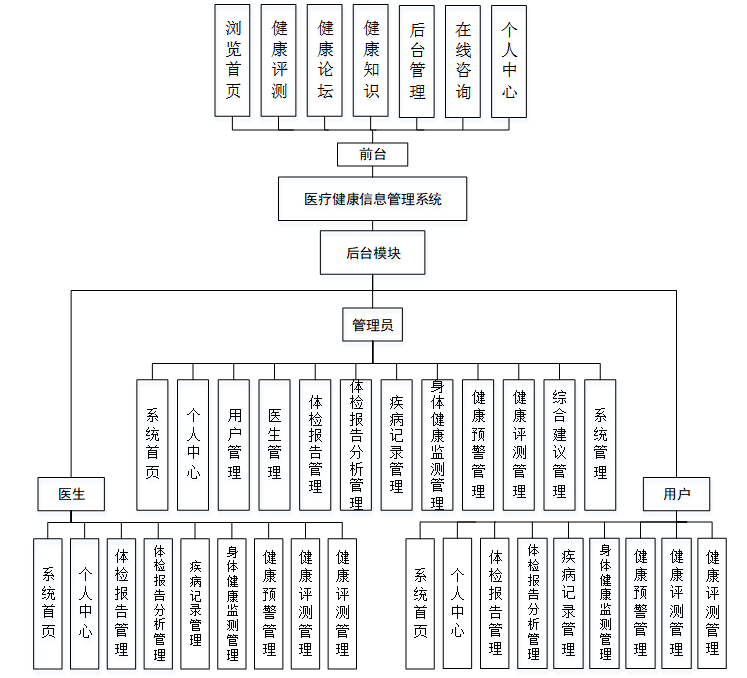 浏览首页

健康评测

健康论坛

健康知识

后台管理

在线咨询

个人中心

前台

医疗健康信息管理系统

后台模块

管理员

系统首页

个人中心

用户管理

医生管理

体检报告管理

体检报告分析管理

疾病记录管理

身体健康监测管理

健康预警管理

健康评测管理

综合建议管理

系统管理

医生

系统首页

个人中心

体检报告管理

体检报告分析管理

疾病记录管理

身体健康监测管理

健康预警管理

健康评测管理

健康评测管理

用户

系统首页

个人中心

体检报告管理

体检报告分析管理

疾病记录管理

身体健康监测管理

健康预警管理

健康评测管理

健康评测管理